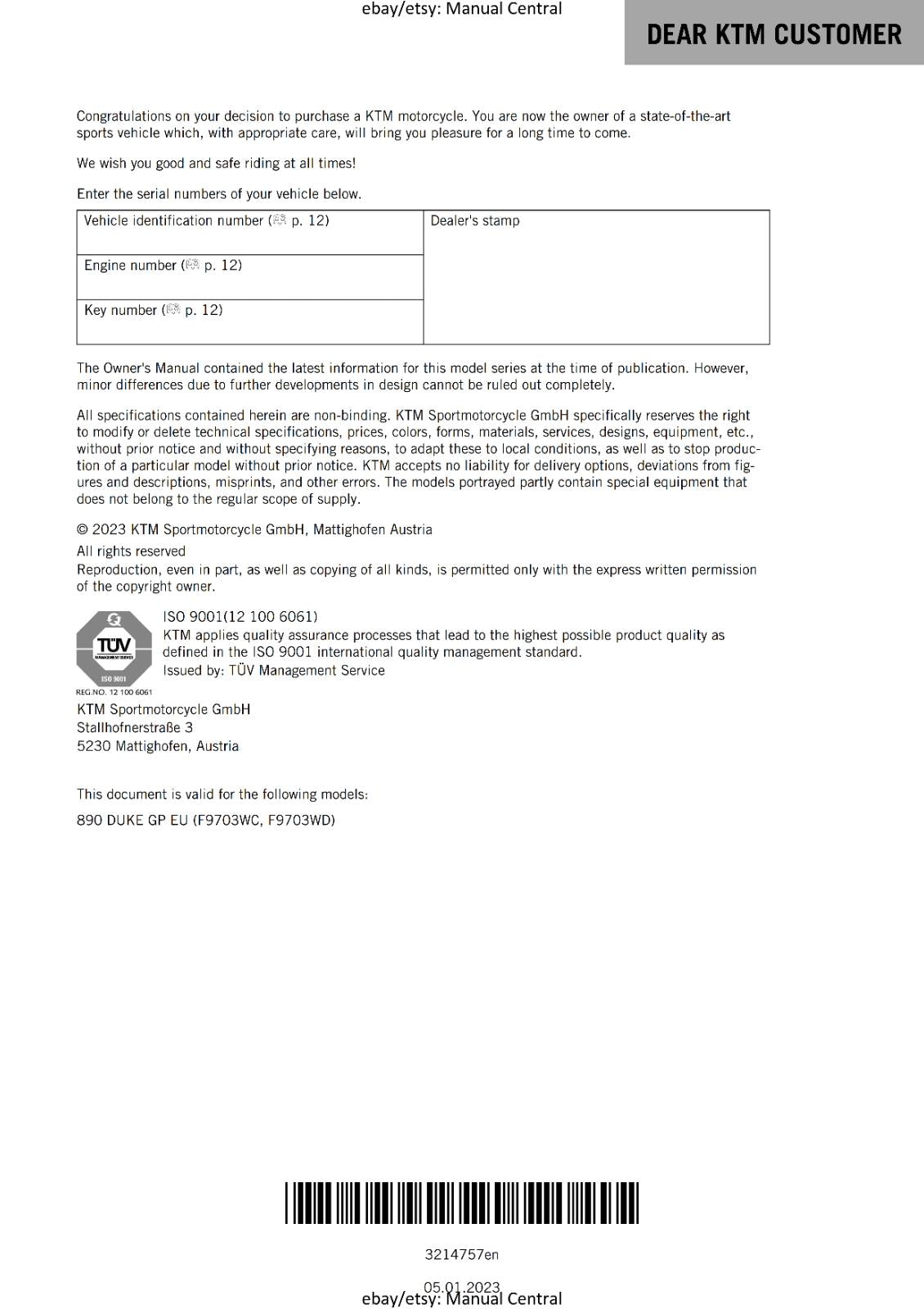 ebay/etsy: Manual Central

DEAR KTM CUSTOMER

Congratulations on your decision to purchase a KTM motorcycle. You are now the owner of a state-of-the-art sports vehicle which, with appropriate care, will bring you pleasure for a long time to come.

We wish you good and safe riding at all times!

Enter the serial numbers of your vehicle below.

| Vehicle identification number ( p. 12) | Dealer's stamp |
|---|---|
| Engine number ( p. 12) | |
| Key number ( p. 12) | |

The Owner's Manual contained the latest information for this model series at the time of publication. However, minor differences due to further developments in design cannot be ruled out completely.

All specifications contained herein are non-binding. KTM Sportmotorcycle GmbH specifically reserves the right to modify or delete technical specifications, prices, colors, forms, materials, services, designs, equipment, etc., without prior notice and without specifying reasons, to adapt these to local conditions, as well as to stop production of a particular model without prior notice. KTM accepts no liability for delivery options, deviations from figures and descriptions, misprints, and other errors. The models portrayed partly contain special equipment that does not belong to the regular scope of supply.

© 2023 KTM Sportmotorcycle GmbH, Mattighofen Austria
All rights reserved
Reproduction, even in part, as well as copying of all kinds, is permitted only with the express written permission of the copyright owner.

TÜV MANAGEMENT SERVICE ISO 9001
REG.NO. 12 100 6061

ISO 9001(12 100 6061)
KTM applies quality assurance processes that lead to the highest possible product quality as defined in the ISO 9001 international quality management standard.
Issued by: TÜV Management Service

KTM Sportmotorcycle GmbH
Stallhofnerstraße 3
5230 Mattighofen, Austria

This document is valid for the following models:
890 DUKE GP EU (F9703WC, F9703WD)

3214757en

05.01.2023
ebay/etsy: Manual Central